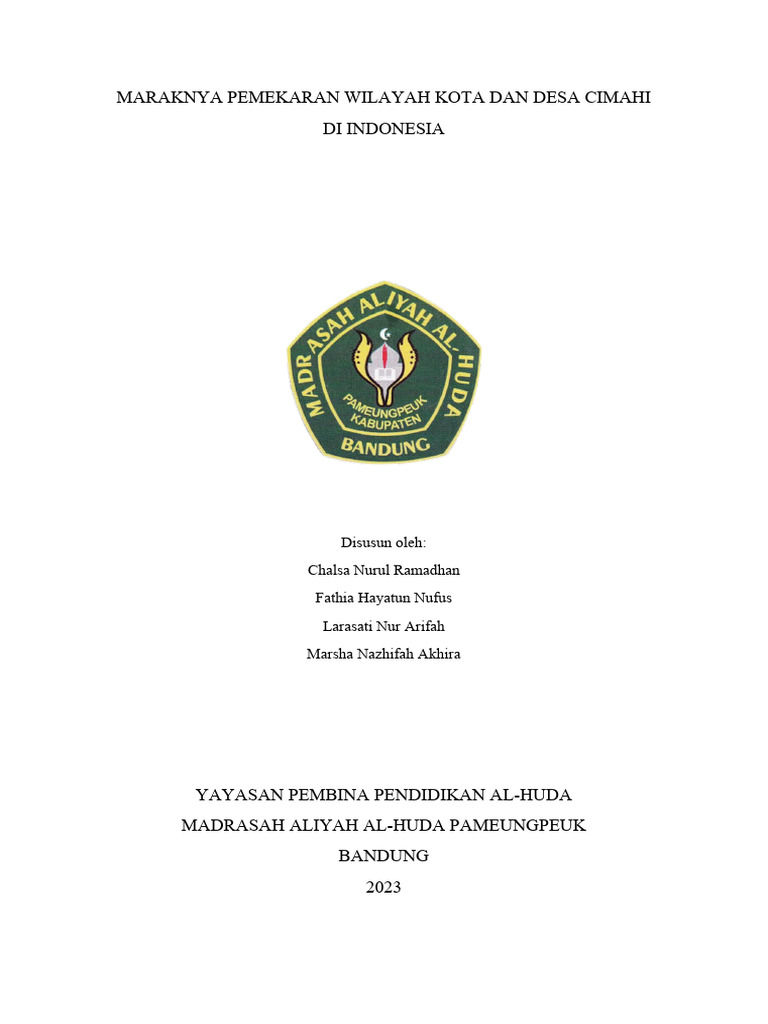 MARAKNYA PEMEKARAN WILAYAH KOTA DAN DESA CIMAHI
DI INDONESIA

MADRASAH ALIYAH AL-HUDA
PAMEUNGPEUK
KABUPATEN
BANDUNG

Disusun oleh:
Chalsa Nurul Ramadhan
Fathia Hayatun Nufus
Larasati Nur Arifah
Marsha Nazhifah Akhira

YAYASAN PEMBINA PENDIDIKAN AL-HUDA
MADRASAH ALIYAH AL-HUDA PAMEUNGPEUK
BANDUNG
2023